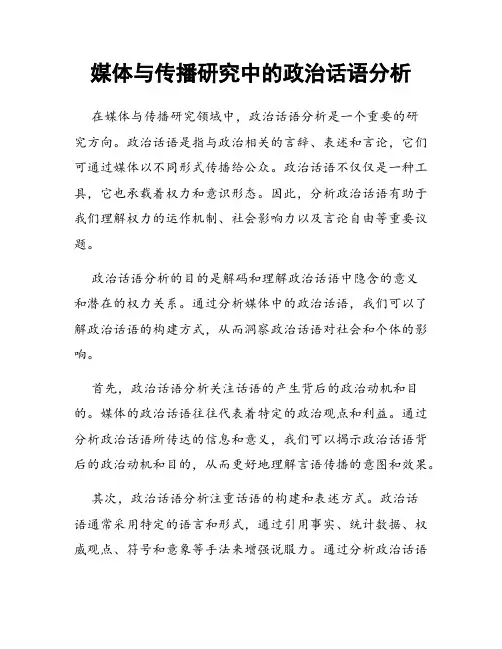 媒体与传播研究中的政治话语分析

在媒体与传播研究领域中，政治话语分析是一个重要的研究方向。政治话语是指与政治相关的言辞、表述和言论，它们可通过媒体以不同形式传播给公众。政治话语不仅仅是一种工具，它也承载着权力和意识形态。因此，分析政治话语有助于我们理解权力的运作机制、社会影响力以及言论自由等重要议题。

政治话语分析的目的是解码和理解政治话语中隐含的意义和潜在的权力关系。通过分析媒体中的政治话语，我们可以了解政治话语的构建方式，从而洞察政治话语对社会和个体的影响。

首先，政治话语分析关注话语的产生背后的政治动机和目的。媒体的政治话语往往代表着特定的政治观点和利益。通过分析政治话语所传达的信息和意义，我们可以揭示政治话语背后的政治动机和目的，从而更好地理解言语传播的意图和效果。

其次，政治话语分析注重话语的构建和表述方式。政治话语通常采用特定的语言和形式，通过引用事实、统计数据、权威观点、符号和意象等手法来增强说服力。通过分析政治话语